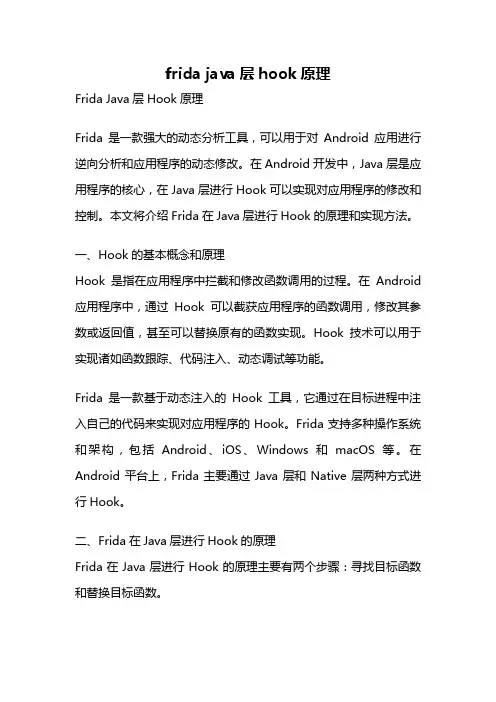 frida java 层 hook 原理

Frida Java 层 Hook 原理

Frida 是一款强大的动态分析工具，可以用于对 Android 应用进行逆向分析和应用程序的动态修改。在 Android 开发中，Java 层是应用程序的核心，在 Java 层进行 Hook 可以实现对应用程序的修改和控制。本文将介绍 Frida 在 Java 层进行 Hook 的原理和实现方法。

一、Hook 的基本概念和原理

Hook 是指在应用程序中拦截和修改函数调用的过程。在 Android 应用程序中，通过 Hook 可以截获应用程序的函数调用，修改其参数或返回值，甚至可以替换原有的函数实现。Hook 技术可以用于实现诸如函数跟踪、代码注入、动态调试等功能。

Frida 是一款基于动态注入的 Hook 工具，它通过在目标进程中注入自己的代码来实现对应用程序的 Hook。Frida 支持多种操作系统和架构，包括 Android、iOS、Windows 和 macOS 等。在 Android 平台上，Frida 主要通过 Java 层和 Native 层两种方式进行 Hook。

二、Frida 在 Java 层进行 Hook 的原理

Frida 在 Java 层进行 Hook 的原理主要有两个步骤：寻找目标函数和替换目标函数。